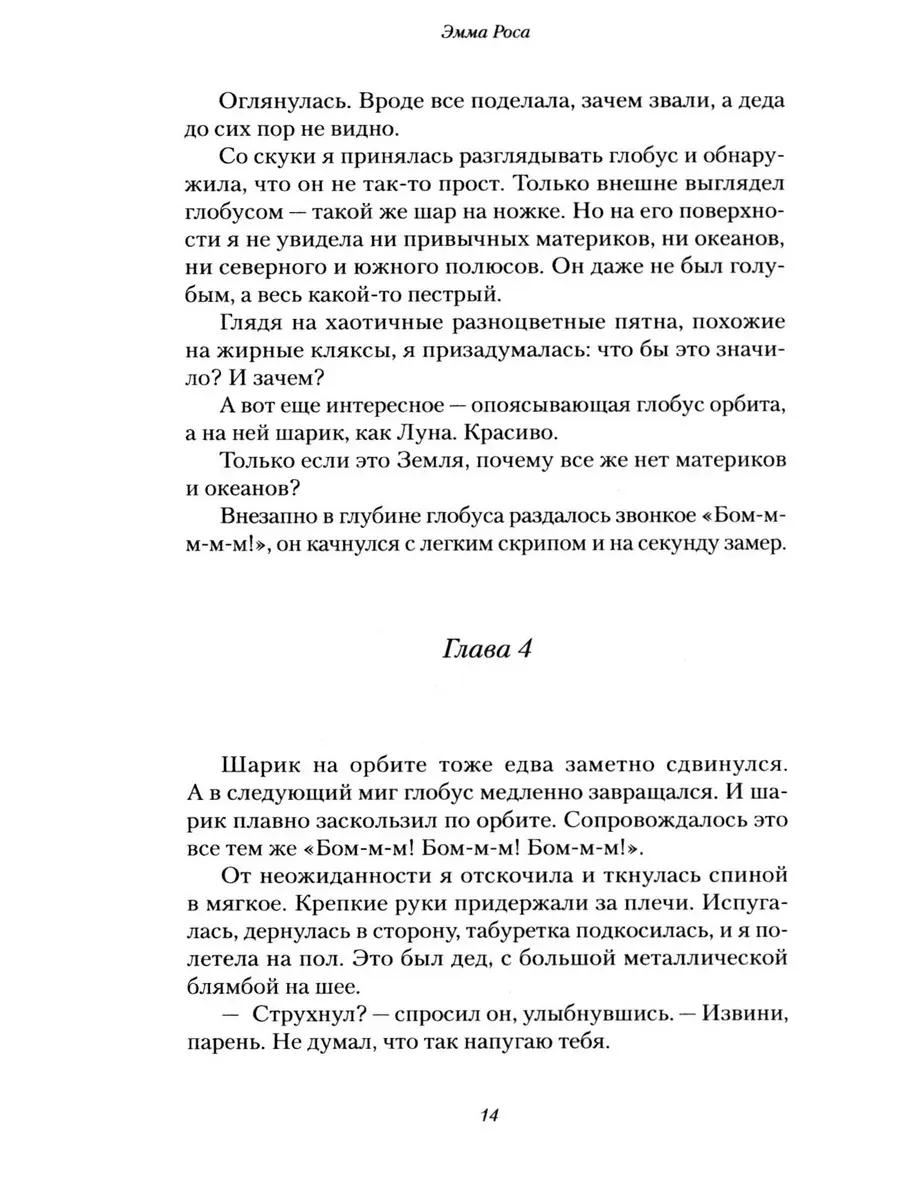 Эмма Роса

Оглянулась. Вроде все поделала, зачем звали, а деда до сих пор не видно.

Со скуки я принялась разглядывать глобус и обнаружила, что он не так-то прост. Только внешне выглядел глобусом — такой же шар на ножке. Но на его поверхности я не увидела ни привычных материков, ни океанов, ни северного и южного полюсов. Он даже не был голубым, а весь какой-то пестрый.

Глядя на хаотичные разноцветные пятна, похожие на жирные кляксы, я призадумалась: что бы это значило? И зачем?

А вот еще интересное — опоясывающая глобус орбита, а на ней шарик, как Луна. Красиво.

Только если это Земля, почему все же нет материков и океанов?

Внезапно в глубине глобуса раздалось звонкое «Бом-м-м-м-м!», он качнулся с легким скрипом и на секунду замер.

Глава 4

Шарик на орбите тоже едва заметно сдвинулся. А в следующий миг глобус медленно завращался. И шарик плавно заскользил по орбите. Сопровождалось это все тем же «Бом-м-м! Бом-м-м! Бом-м-м!».

От неожиданности я отскочила и ткнулась спиной в мягкое. Крепкие руки придержали за плечи. Испугалась, дернулась в сторону, табуретка подкосилась, и я полетела на пол. Это был дед, с большой металлической блямбой на шее.

— Струхнул? — спросил он, улыбнувшись. — Извини, парень. Не думал, что так напугаю тебя.

14